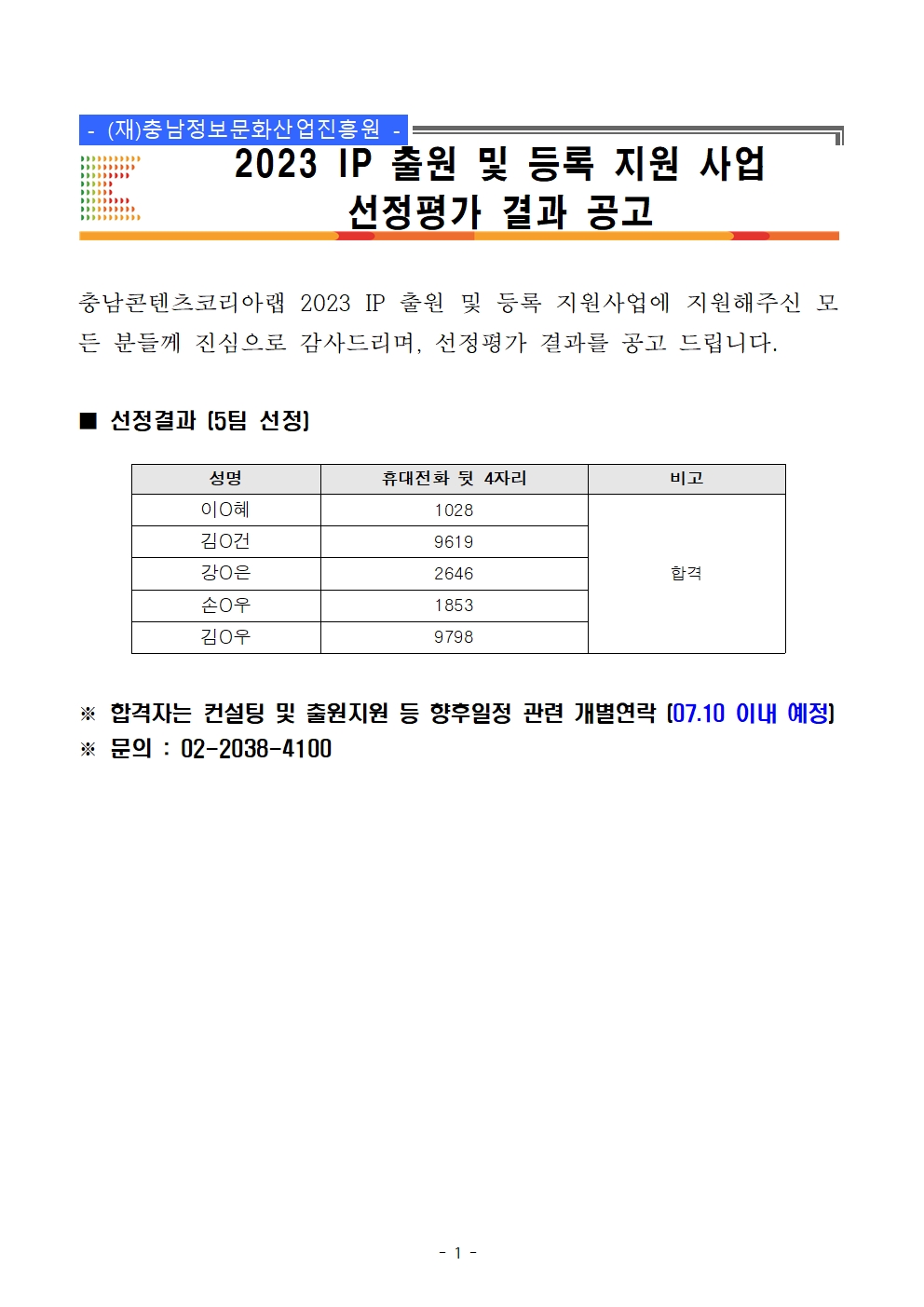 - (재)충남정보문화산업진흥원 -

2023 IP 출원 및 등록 지원 사업 선정평가 결과 공고

충남콘텐츠코리아랩 2023 IP 출원 및 등록 지원사업에 지원해주신 모든 분들께 진심으로 감사드리며, 선정평가 결과를 공고 드립니다.

■ 선정결과 (5팀 선정)

| 성명 | 휴대전화 뒷 4자리 | 비고 |
|---|---|---|
| 이O혜 | 1028 | 합격 |
| 김O건 | 9619 | |
| 강O은 | 2646 | |
| 손O우 | 1853 | |
| 김O우 | 9798 | |

※ 합격자는 컨설팅 및 출원지원 등 향후일정 관련 개별연락 (07.10 이내 예정)
※ 문의 : 02-2038-4100

- 1 -